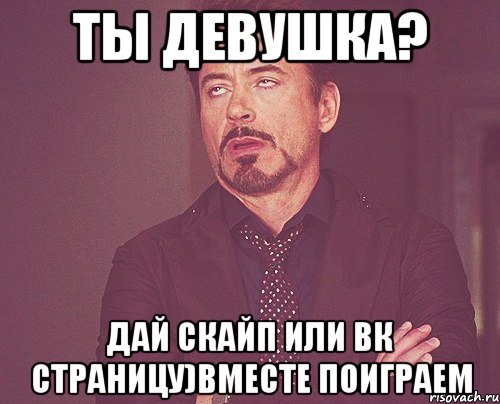 ТЫ ДЕВУШКА?

ДАЙ СКАЙП ИЛИ ВК СТРАНИЦУ)ВМЕСТЕ ПОИГРАЕМ

risovach.ru